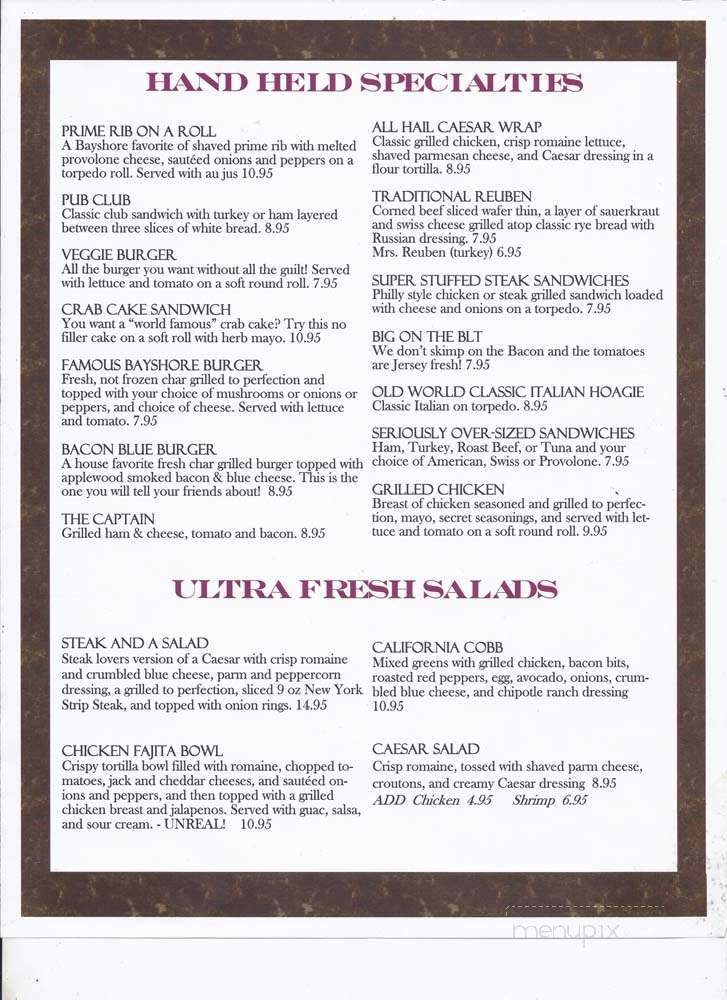 HAND HELD SPECIALTIES

PRIME RIB ON A ROLL
A Bayshore favorite of shaved prime rib with melted provolone cheese, sautéed onions and peppers on a torpedo roll. Served with au jus 10.95

PUB CLUB
Classic club sandwich with turkey or ham layered between three slices of white bread. 8.95

VEGGIE BURGER
All the burger you want without all the guilt! Served with lettuce and tomato on a soft round roll. 7.95

CRAB CAKE SANDWICH
You want a "world famous" crab cake? Try this no filler cake on a soft roll with herb mayo. 10.95

FAMOUS BAYSHORE BURGER
Fresh, not frozen char grilled to perfection and topped with your choice of mushrooms or onions or peppers, and choice of cheese. Served with lettuce and tomato. 7.95

BACON BLUE BURGER
A house favorite fresh char grilled burger topped with applewood smoked bacon & blue cheese. This is the one you will tell your friends about! 8.95

THE CAPTAIN
Grilled ham & cheese, tomato and bacon. 8.95

ALL HAIL CAESAR WRAP
Classic grilled chicken, crisp romaine lettuce, shaved parmesan cheese, and Caesar dressing in a flour tortilla. 8.95

TRADITIONAL REUBEN
Corned beef sliced wafer thin, a layer of sauerkraut and swiss cheese grilled atop classic rye bread with Russian dressing. 7.95
Mrs. Reuben (turkey) 6.95

SUPER STUFFED STEAK SANDWICHES
Philly style chicken or steak grilled sandwich loaded with cheese and onions on a torpedo. 7.95

BIG ON THE BLT
We don't skimp on the Bacon and the tomatoes are Jersey fresh! 7.95

OLD WORLD CLASSIC ITALIAN HOAGIE
Classic Italian on torpedo. 8.95

SERIOUSLY OVER-SIZED SANDWICHES
Ham, Turkey, Roast Beef, or Tuna and your choice of American, Swiss or Provolone. 7.95

GRILLED CHICKEN
Breast of chicken seasoned and grilled to perfection, mayo, secret seasonings, and served with lettuce and tomato on a soft round roll. 9.95

ULTRA FRESH SALADS

STEAK AND A SALAD
Steak lovers version of a Caesar with crisp romaine and crumbled blue cheese, parm and peppercorn dressing, a grilled to perfection, sliced 9 oz New York Strip Steak, and topped with onion rings. 14.95

CHICKEN FAJITA BOWL
Crispy tortilla bowl filled with romaine, chopped tomatoes, jack and cheddar cheeses, and sautéed onions and peppers, and then topped with a grilled chicken breast and jalapenos. Served with guac, salsa, and sour cream. - UNREAL! 10.95

CALIFORNIA COBB
Mixed greens with grilled chicken, bacon bits, roasted red peppers, egg, avocado, onions, crumbled blue cheese, and chipotle ranch dressing 10.95

CAESAR SALAD
Crisp romaine, tossed with shaved parm cheese, croutons, and creamy Caesar dressing 8.95
ADD Chicken 4.95 Shrimp 6.95

menupix